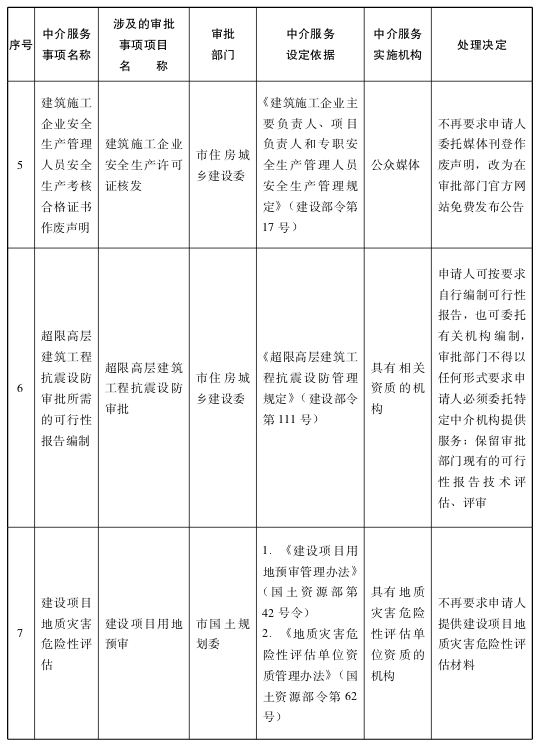 | 序号 | 中介服务事项名称 | 涉及的审批事项项目名称 | 审批部门 | 中介服务设定依据 | 中介服务实施机构 | 处理决定 |
|---|---|---|---|---|---|---|
| 5 | 建筑施工企业安全生产管理人员安全生产考核合格证书作废声明 | 建筑施工企业安全生产许可证核发 | 市住房城乡建设委 | 《建筑施工企业主要负责人、项目负责人和专职安全生产管理人员安全生产管理规定》（建设部令第17号） | 公众媒体 | 不再要求申请人委托媒体刊登作废声明，改为在审批部门官方网站免费发布公告 |
| 6 | 超限高层建筑工程抗震设防审批所需的可行性报告编制 | 超限高层建筑工程抗震设防审批 | 市住房城乡建设委 | 《超限高层建筑工程抗震设防管理规定》（建设部令第111号） | 具有相关资质的机构 | 申请人可按要求自行编制可行性报告，也可委托有关机构编制，审批部门不得以任何形式要求申请人必须委托特定中介机构提供服务；保留审批部门现有的可行性报告技术评估、评审 |
| 7 | 建设项目地质灾害危险性评估 | 建设项目用地预审 | 市国土规划委 | 1. 《建设项目用地预审管理办法》（国土资源部第42号令） 2. 《地质灾害危险性评估单位资质管理办法》（国土资源部令第62号） | 具有地质灾害危险性评估单位资质的机构 | 不再要求申请人提供建设项目地质灾害危险性评估材料 |